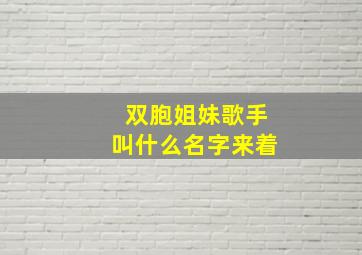 双胞姐妹歌手
叫什么名字来着